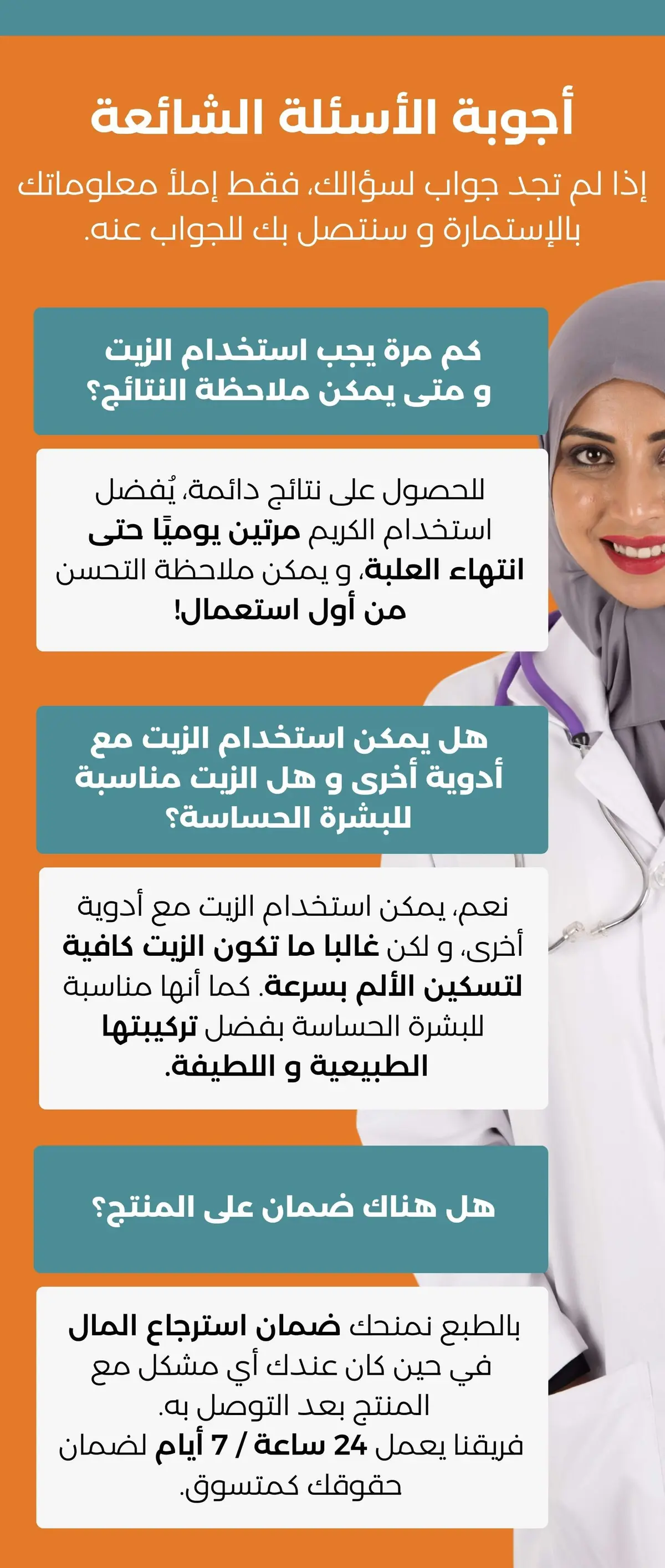 أجوبة الأسئلة الشائعة

إذا لم تجد جواب لسؤالك، فقط إملأ معلوماتك بالإستمارة و سنتصل بك للجواب عنه.

كم مرة يجب استخدام الزيت و متى يمكن ملاحظة النتائج؟

للحصول على نتائج دائمة، يُفضل استخدام الكريم مرتين يوميًا حتى انتهاء العلبة، و يمكن ملاحظة التحسن من أول استعمال!

هل يمكن استخدام الزيت مع أدوية أخرى و هل الزيت مناسبة للبشرة الحساسة؟

نعم، يمكن استخدام الزيت مع أدوية أخرى، و لكن غالبا ما تكون الزيت كافية لتسكين الألم بسرعة. كما أنها مناسبة للبشرة الحساسة بفضل تركيبتها الطبيعية و اللطيفة.

هل هناك ضمان على المنتج؟

بالطبع نمنحك ضمان استرجاع المال في حين كان عندك أي مشكل مع المنتج بعد التوصل به.
فريقنا يعمل 24 ساعة / 7 أيام لضمان حقوقك كمتسوق.